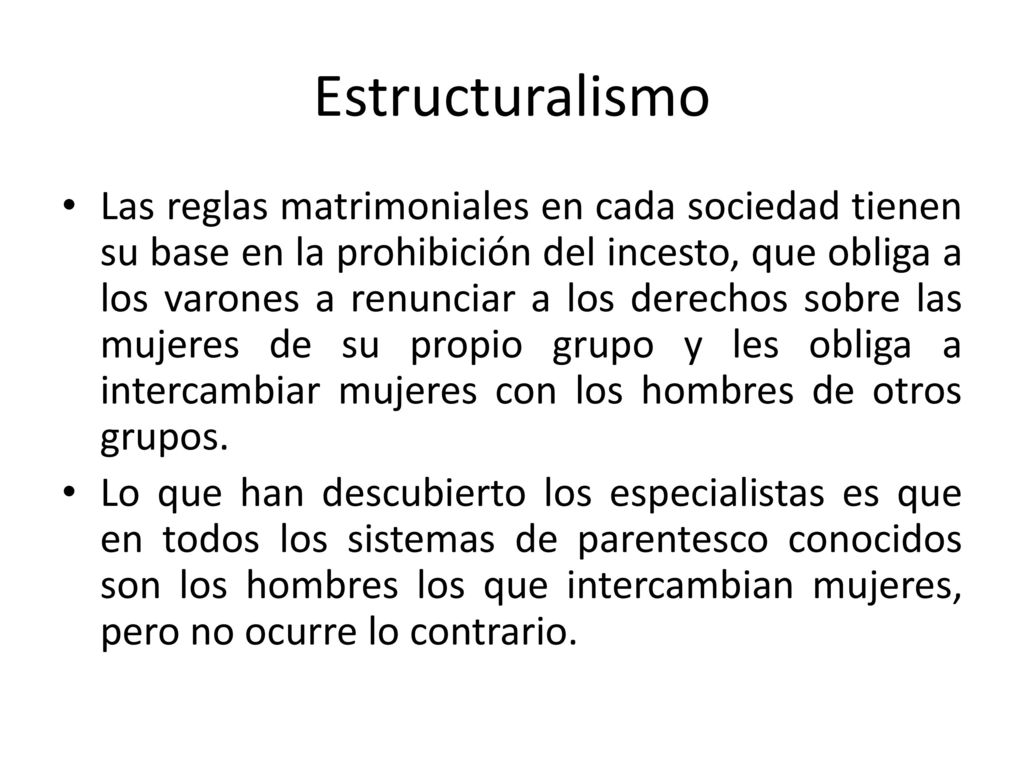 Estructuralismo

• Las reglas matrimoniales en cada sociedad tienen su base en la prohibición del incesto, que obliga a los varones a renunciar a los derechos sobre las mujeres de su propio grupo y les obliga a intercambiar mujeres con los hombres de otros grupos.

• Lo que han descubierto los especialistas es que en todos los sistemas de parentesco conocidos son los hombres los que intercambian mujeres, pero no ocurre lo contrario.